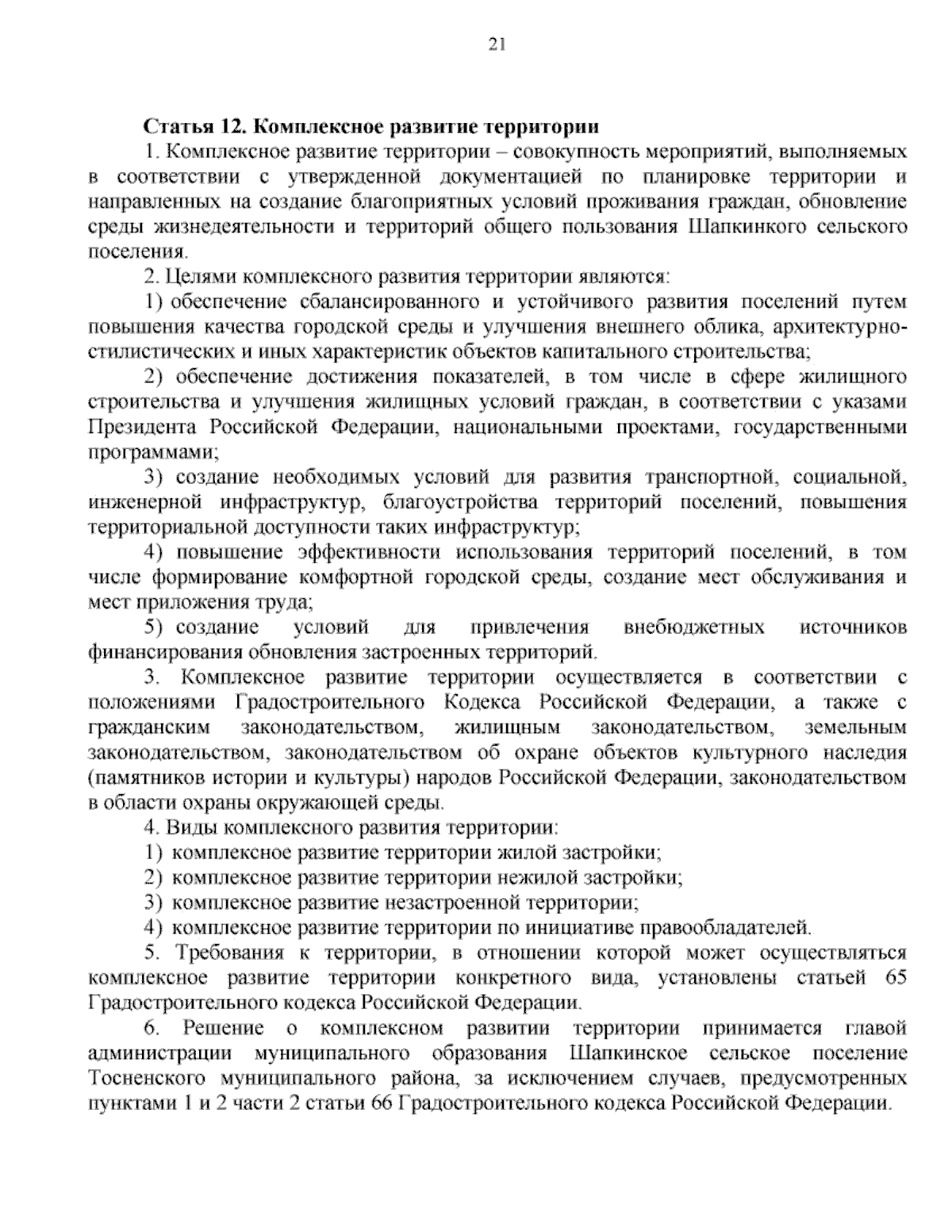 21

Статья 12. Комплексное развитие территории

1. Комплексное развитие территории – совокупность мероприятий, выполняемых в соответствии с утвержденной документацией по планировке территории и направленных на создание благоприятных условий проживания граждан, обновление среды жизнедеятельности и территорий общего пользования Шапкинкого сельского поселения.

2. Целями комплексного развития территории являются:

1) обеспечение сбалансированного и устойчивого развития поселений путем повышения качества городской среды и улучшения внешнего облика, архитектурно-стилистических и иных характеристик объектов капитального строительства;

2) обеспечение достижения показателей, в том числе в сфере жилищного строительства и улучшения жилищных условий граждан, в соответствии с указами Президента Российской Федерации, национальными проектами, государственными программами;

3) создание необходимых условий для развития транспортной, социальной, инженерной инфраструктур, благоустройства территорий поселений, повышения территориальной доступности таких инфраструктур;

4) повышение эффективности использования территорий поселений, в том числе формирование комфортной городской среды, создание мест обслуживания и мест приложения труда;

5) создание условий для привлечения внебюджетных источников финансирования обновления застроенных территорий.

3. Комплексное развитие территории осуществляется в соответствии с положениями Градостроительного Кодекса Российской Федерации, а также с гражданским законодательством, жилищным законодательством, земельным законодательством, законодательством об охране объектов культурного наследия (памятников истории и культуры) народов Российской Федерации, законодательством в области охраны окружающей среды.

4. Виды комплексного развития территории:

1) комплексное развитие территории жилой застройки;

2) комплексное развитие территории нежилой застройки;

3) комплексное развитие незастроенной территории;

4) комплексное развитие территории по инициативе правообладателей.

5. Требования к территории, в отношении которой может осуществляться комплексное развитие территории конкретного вида, установлены статьей 65 Градостроительного кодекса Российской Федерации.

6. Решение о комплексном развитии территории принимается главой администрации муниципального образования Шапкинское сельское поселение Тосненского муниципального района, за исключением случаев, предусмотренных пунктами 1 и 2 части 2 статьи 66 Градостроительного кодекса Российской Федерации.